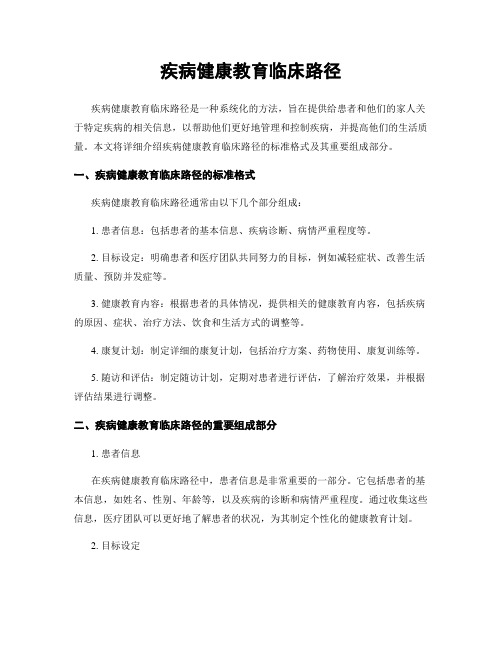 疾病健康教育临床路径

疾病健康教育临床路径是一种系统化的方法，旨在提供给患者和他们的家人关于特定疾病的相关信息，以帮助他们更好地管理和控制疾病，并提高他们的生活质量。本文将详细介绍疾病健康教育临床路径的标准格式及其重要组成部分。

一、疾病健康教育临床路径的标准格式

疾病健康教育临床路径通常由以下几个部分组成：

1. 患者信息：包括患者的基本信息、疾病诊断、病情严重程度等。

2. 目标设定：明确患者和医疗团队共同努力的目标，例如减轻症状、改善生活质量、预防并发症等。

3. 健康教育内容：根据患者的具体情况，提供相关的健康教育内容，包括疾病的原因、症状、治疗方法、饮食和生活方式的调整等。

4. 康复计划：制定详细的康复计划，包括治疗方案、药物使用、康复训练等。

5. 随访和评估：制定随访计划，定期对患者进行评估，了解治疗效果，并根据评估结果进行调整。

二、疾病健康教育临床路径的重要组成部分

1. 患者信息

在疾病健康教育临床路径中，患者信息是非常重要的一部分。它包括患者的基本信息，如姓名、性别、年龄等，以及疾病的诊断和病情严重程度。通过收集这些信息，医疗团队可以更好地了解患者的状况，为其制定个性化的健康教育计划。

2. 目标设定